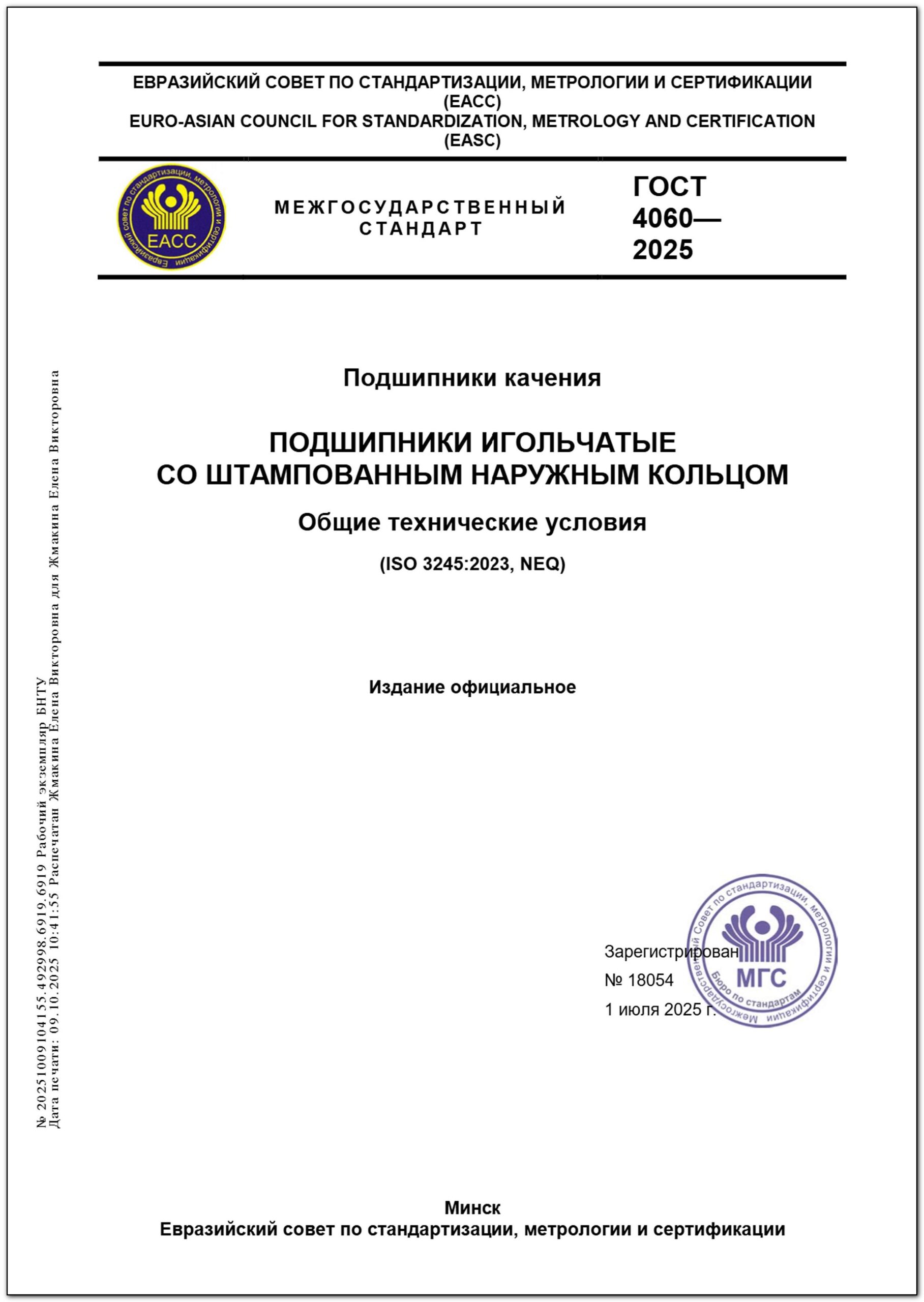 ЕВРАЗИЙСКИЙ СОВЕТ ПО СТАНДАРТИЗАЦИИ, МЕТРОЛОГИИ И СЕРТИФИКАЦИИ
(ЕАСС)
EURO-ASIAN COUNCIL FOR STANDARDIZATION, METROLOGY AND CERTIFICATION
(EASC)

Евразийский совет по стандартизации, метрологии и сертификации
ЕАСС

МЕЖГОСУДАРСТВЕННЫЙ СТАНДАРТ

ГОСТ 4060— 2025

Подшипники качения

ПОДШИПНИКИ ИГОЛЬЧАТЫЕ
СО ШТАМПОВАННЫМ НАРУЖНЫМ КОЛЬЦОМ

Общие технические условия

(ISO 3245:2023, NEQ)

Издание официальное

Зарегистрирован
№ 18054
1 июля 2025 г.

Межгосударственный Совет по стандартизации, метрологии и сертификации
МГС
Бюро по стандартам

Минск
Евразийский совет по стандартизации, метрологии и сертификации

№ 20251009104155.492998.6919.6919 Рабочий экземпляр БНТУ
Дата печати: 09.10.2025 10:41:55 Распечатан Жмакина Елена Викторовна для Жмакина Елена Викторовна